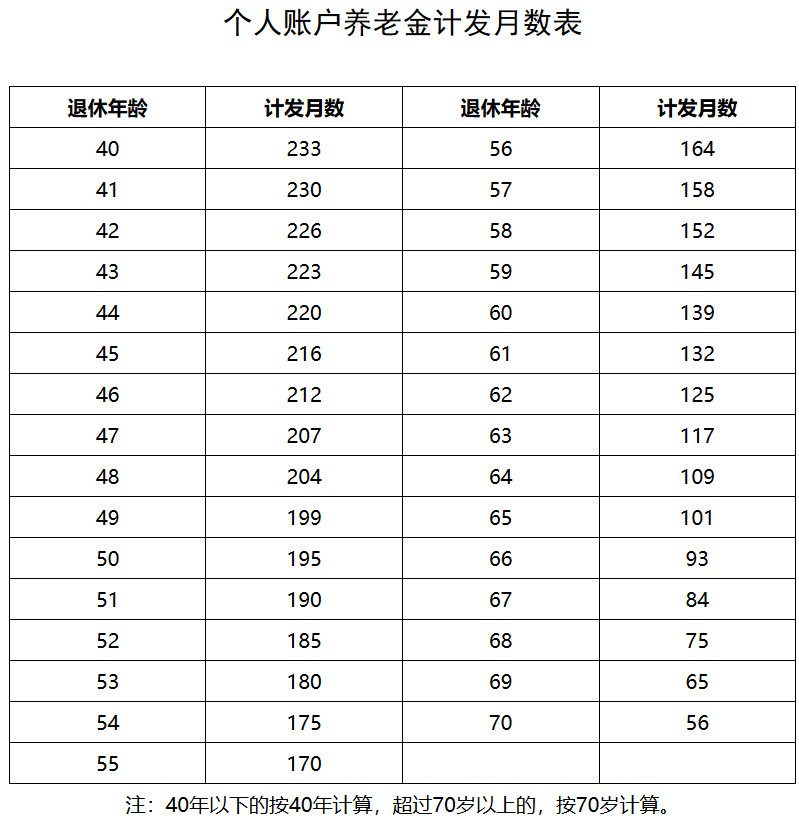 个人账户养老金计发月数表

| 退休年龄 | 计发月数 | 退休年龄 | 计发月数 |
|---|---|---|---|
| 40 | 233 | 56 | 164 |
| 41 | 230 | 57 | 158 |
| 42 | 226 | 58 | 152 |
| 43 | 223 | 59 | 145 |
| 44 | 220 | 60 | 139 |
| 45 | 216 | 61 | 132 |
| 46 | 212 | 62 | 125 |
| 47 | 207 | 63 | 117 |
| 48 | 204 | 64 | 109 |
| 49 | 199 | 65 | 101 |
| 50 | 195 | 66 | 93 |
| 51 | 190 | 67 | 84 |
| 52 | 185 | 68 | 75 |
| 53 | 180 | 69 | 65 |
| 54 | 175 | 70 | 56 |
| 55 | 170 | | |

注：40年以下的按40年计算，超过70岁以上的，按70岁计算。